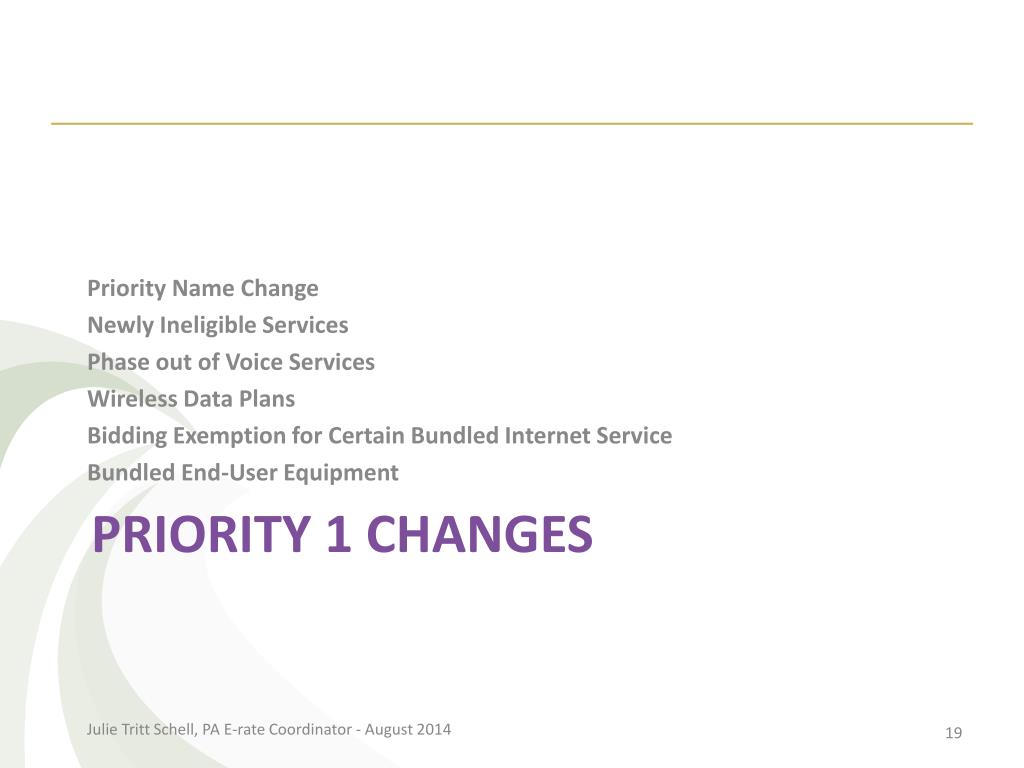 Priority Name Change
Newly Ineligible Services
Phase out of Voice Services
Wireless Data Plans
Bidding Exemption for Certain Bundled Internet Service
Bundled End-User Equipment

PRIORITY 1 CHANGES

Julie Tritt Schell, PA E-rate Coordinator - August 2014

19